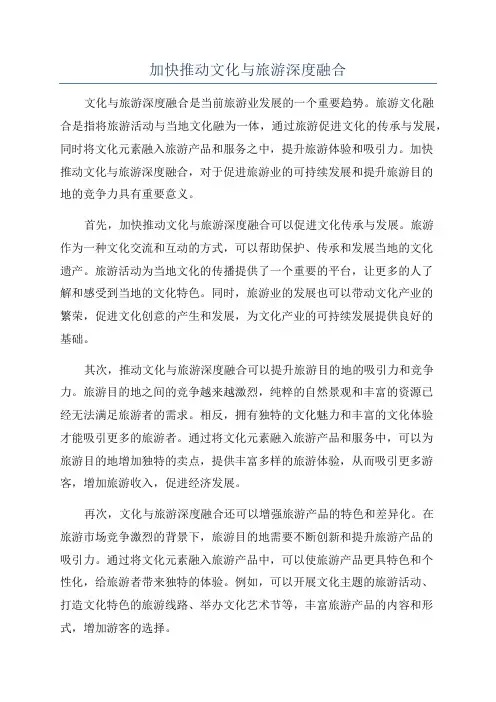 加快推动文化与旅游深度融合

文化与旅游深度融合是当前旅游业发展的一个重要趋势。旅游文化融合是指将旅游活动与当地文化融为一体，通过旅游促进文化的传承与发展，同时将文化元素融入旅游产品和服务之中，提升旅游体验和吸引力。加快推动文化与旅游深度融合，对于促进旅游业的可持续发展和提升旅游目的地的竞争力具有重要意义。

首先，加快推动文化与旅游深度融合可以促进文化传承与发展。旅游作为一种文化交流和互动的方式，可以帮助保护、传承和发展当地的文化遗产。旅游活动为当地文化的传播提供了一个重要的平台，让更多的人了解和感受到当地的文化特色。同时，旅游业的发展也可以带动文化产业的繁荣，促进文化创意的产生和发展，为文化产业的可持续发展提供良好的基础。

其次，推动文化与旅游深度融合可以提升旅游目的地的吸引力和竞争力。旅游目的地之间的竞争越来越激烈，纯粹的自然景观和丰富的资源已经无法满足旅游者的需求。相反，拥有独特的文化魅力和丰富的文化体验才能吸引更多的旅游者。通过将文化元素融入旅游产品和服务中，可以为旅游目的地增加独特的卖点，提供丰富多样的旅游体验，从而吸引更多游客，增加旅游收入，促进经济发展。

再次，文化与旅游深度融合还可以增强旅游产品的特色和差异化。在旅游市场竞争激烈的背景下，旅游目的地需要不断创新和提升旅游产品的吸引力。通过将文化元素融入旅游产品中，可以使旅游产品更具特色和个性化，给旅游者带来独特的体验。例如，可以开展文化主题的旅游活动、打造文化特色的旅游线路、举办文化艺术节等，丰富旅游产品的内容和形式，增加游客的选择。